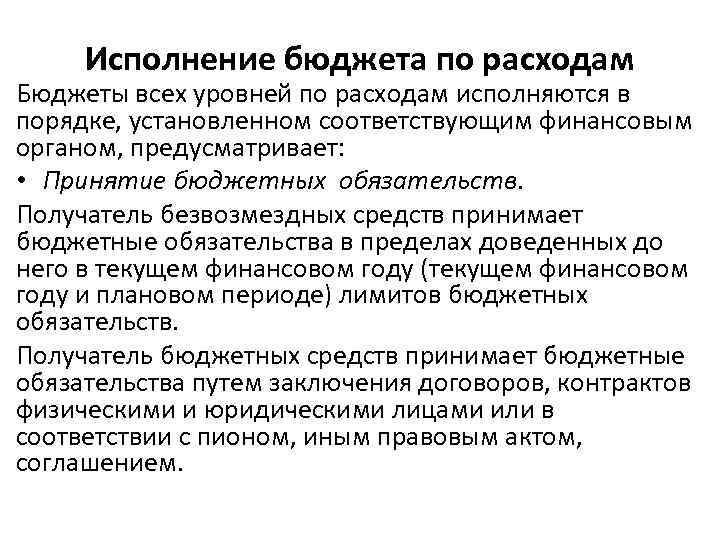 Исполнение бюджета по расходам

Бюджеты всех уровней по расходам исполняются в порядке, установленном соответствующим финансовым органом, предусматривает:

• Принятие бюджетных обязательств.

Получатель безвозмездных средств принимает бюджетные обязательства в пределах доведенных до него в текущем финансовом году (текущем финансовом году и плановом периоде) лимитов бюджетных обязательств.

Получатель бюджетных средств принимает бюджетные обязательства путем заключения договоров, контрактов физическими и юридическими лицами или в соответствии с пионом, иным правовым актом, соглашением.